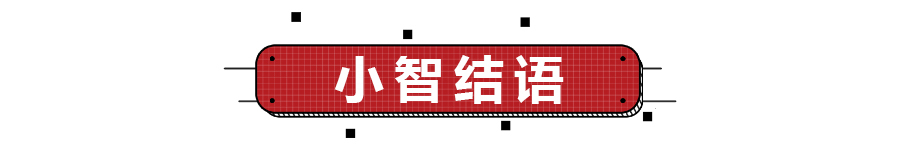 小智结语